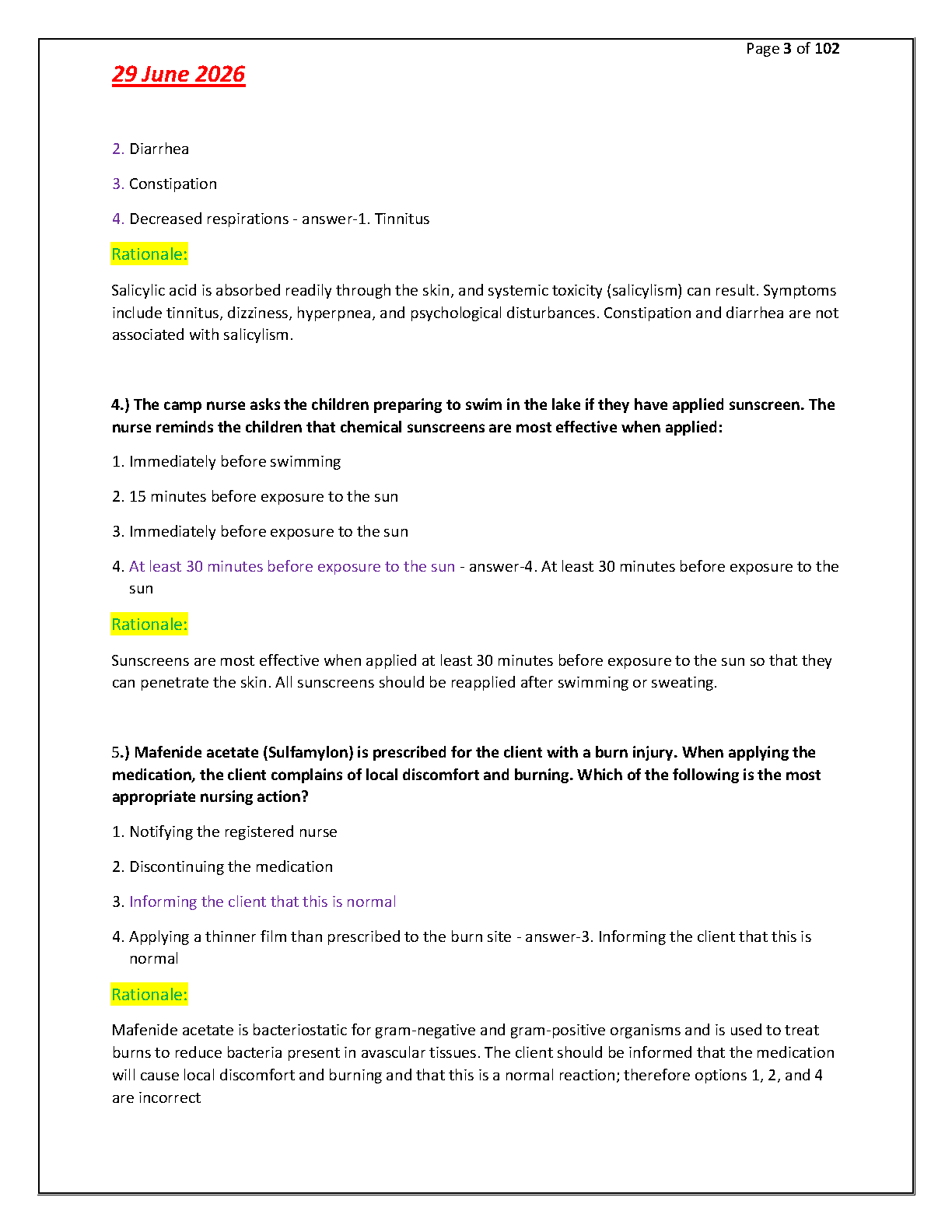 Page 3 of 102

29 June 2026

2. Diarrhea

3. Constipation

4. Decreased respirations - answer-1. Tinnitus

Rationale:

Salicylic acid is absorbed readily through the skin, and systemic toxicity (salicylism) can result. Symptoms include tinnitus, dizziness, hyperpnea, and psychological disturbances. Constipation and diarrhea are not associated with salicylism.

4.) The camp nurse asks the children preparing to swim in the lake if they have applied sunscreen. The nurse reminds the children that chemical sunscreens are most effective when applied:

1. Immediately before swimming

2. 15 minutes before exposure to the sun

3. Immediately before exposure to the sun

4. At least 30 minutes before exposure to the sun - answer-4. At least 30 minutes before exposure to the sun

Rationale:

Sunscreens are most effective when applied at least 30 minutes before exposure to the sun so that they can penetrate the skin. All sunscreens should be reapplied after swimming or sweating.

5.) Mafenide acetate (Sulfamylon) is prescribed for the client with a burn injury. When applying the medication, the client complains of local discomfort and burning. Which of the following is the most appropriate nursing action?

1. Notifying the registered nurse

2. Discontinuing the medication

3. Informing the client that this is normal

4. Applying a thinner film than prescribed to the burn site - answer-3. Informing the client that this is normal

Rationale:

Mafenide acetate is bacteriostatic for gram-negative and gram-positive organisms and is used to treat burns to reduce bacteria present in avascular tissues. The client should be informed that the medication will cause local discomfort and burning and that this is a normal reaction; therefore options 1, 2, and 4 are incorrect